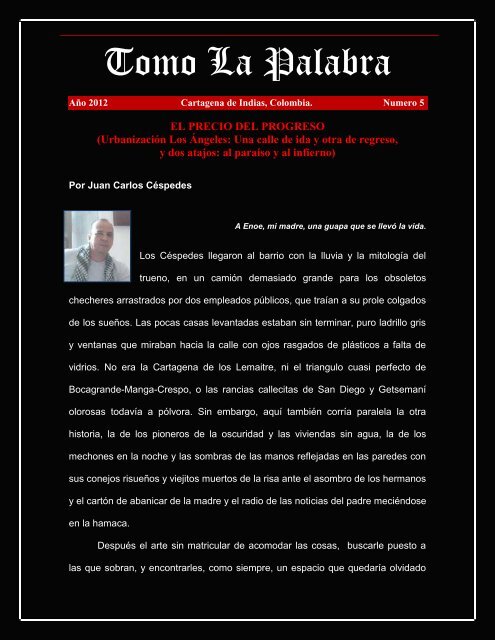 Tomo La Palabra

Año 2012 Cartagena de Indias, Colombia. Numero 5

EL PRECIO DEL PROGRESO
(Urbanización Los Ángeles: Una calle de ida y otra de regreso, y dos atajos: al paraíso y al infierno)

Por Juan Carlos Céspedes

A Enoe, mi madre, una guapa que se llevó la vida.

Los Céspedes llegaron al barrio con la lluvia y la mitología del trueno, en un camión demasiado grande para los obsoletos checheres arrastrados por dos empleados públicos, que traían a su prole colgados de los sueños. Las pocas casas levantadas estaban sin terminar, puro ladrillo gris y ventanas que miraban hacia la calle con ojos rasgados de plásticos a falta de vidrios. No era la Cartagena de los Lemaitre, ni el triangulo cuasi perfecto de Bocagrande-Manga-Crespo, o las rancias callecitas de San Diego y Getsemaní olorosas todavía a pólvora. Sin embargo, aquí también corría paralela la otra historia, la de los pioneros de la oscuridad y las viviendas sin agua, la de los mechones en la noche y las sombras de las manos reflejadas en las paredes con sus conejos risueños y viejitos muertos de la risa ante el asombro de los hermanos y el cartón de abanicar de la madre y el radio de las noticias del padre meciéndose en la hamaca.

Después el arte sin matricular de acomodar las cosas, buscarle puesto a las que sobran, y encontrarles, como siempre, un espacio que quedaría olvidado